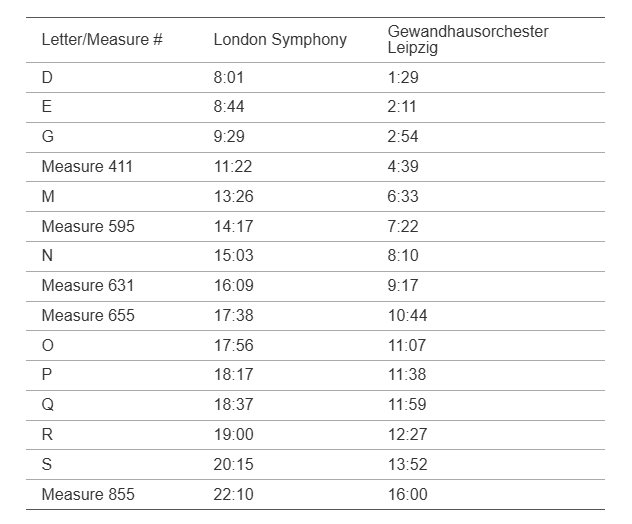 | Letter/Measure # | London Symphony | Gewandhausorchester Leipzig |
|---|---|---|
| D | 8:01 | 1:29 |
| E | 8:44 | 2:11 |
| G | 9:29 | 2:54 |
| Measure 411 | 11:22 | 4:39 |
| M | 13:26 | 6:33 |
| Measure 595 | 14:17 | 7:22 |
| N | 15:03 | 8:10 |
| Measure 631 | 16:09 | 9:17 |
| Measure 655 | 17:38 | 10:44 |
| O | 17:56 | 11:07 |
| P | 18:17 | 11:38 |
| Q | 18:37 | 11:59 |
| R | 19:00 | 12:27 |
| S | 20:15 | 13:52 |
| Measure 855 | 22:10 | 16:00 |